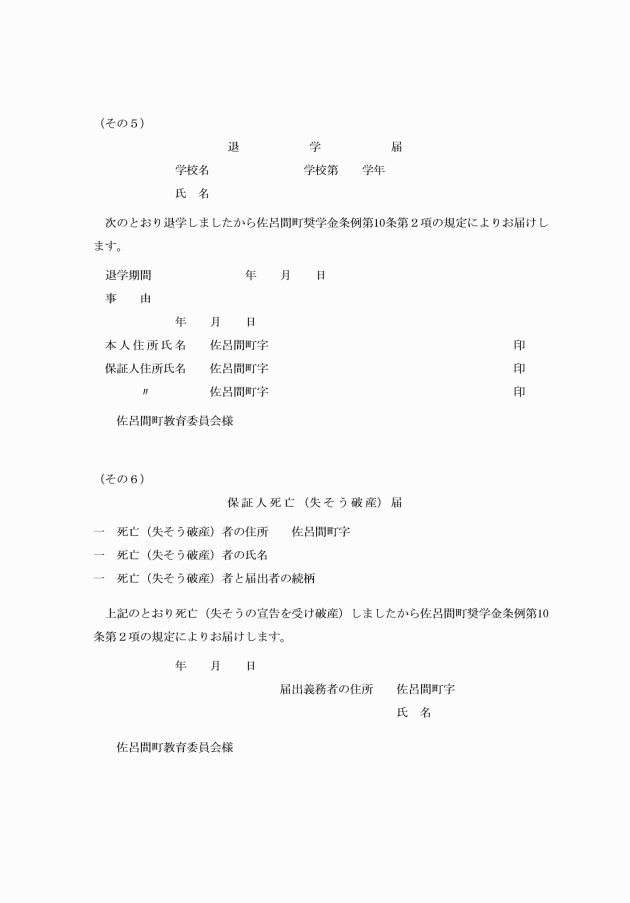 （その５）

退　　学　　届

学校名　　　　学校第　　学年

氏　名

次のとおり退学しましたから佐呂間町奨学金条例第10条第２項の規定によりお届けします。

退学期間　　　　年　　月　　日

事　　由

年　　月　　日

本人住所氏名　　佐呂間町字　　　　　　　　印

保証人住所氏名　　佐呂間町字　　　　　　　　印

〃　　　　佐呂間町字　　　　　　　　印

佐呂間町教育委員会様

（その６）

保証人死亡（失そう破産）届

一　死亡（失そう破産）者の住所　　佐呂間町字

一　死亡（失そう破産）者の氏名

一　死亡（失そう破産）者と届出者の続柄

上記のとおり死亡（失そうの宣告を受け破産）しましたから佐呂間町奨学金条例第10条第２項の規定によりお届けします。

年　　月　　日

届出義務者の住所　　佐呂間町字

氏　名

佐呂間町教育委員会様